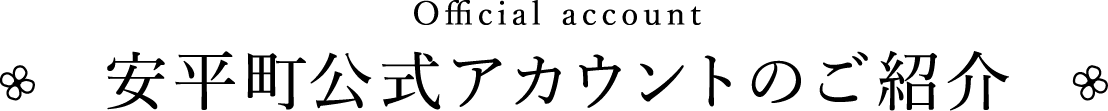 Official account
安平町公式アカウントのご紹介